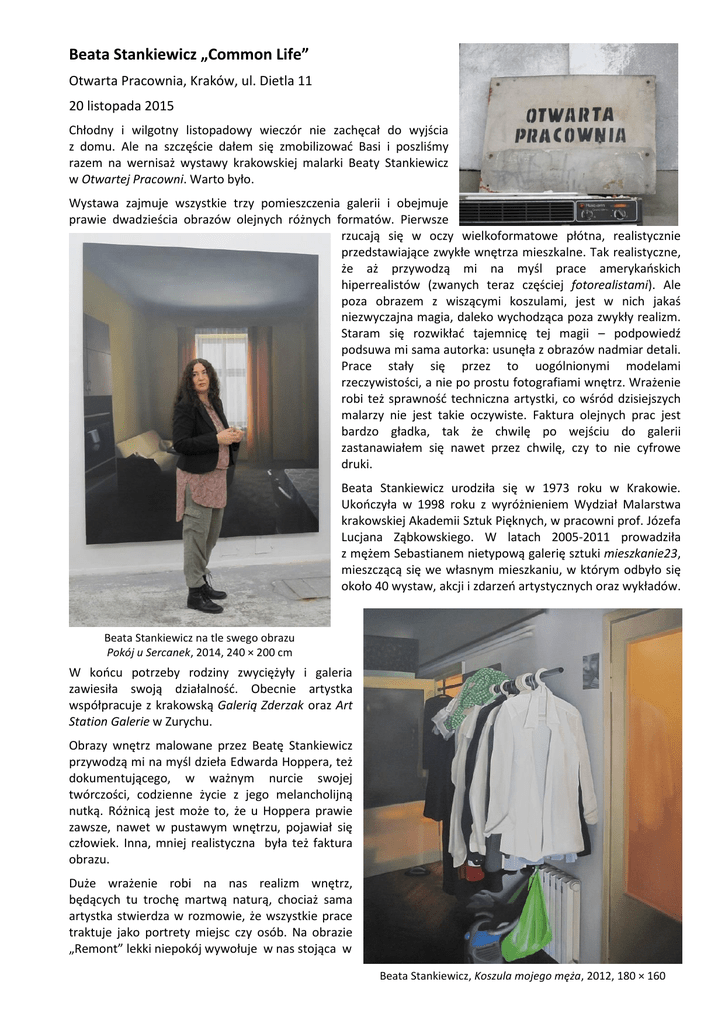 Beata Stankiewicz „Common Life”

Otwarta Pracownia, Kraków, ul. Dietla 11

20 listopada 2015

OTWARTA PRACOWNIA

Chłodny i wilgotny listopadowy wieczór nie zachęcał do wyjścia z domu. Ale na szczęście dałem się zmobilizować Basi i poszliśmy razem na wernisaż wystawy krakowskiej malarki Beaty Stankiewicz w Otwartej Pracowni. Warto było.

Wystawa zajmuje wszystkie trzy pomieszczenia galerii i obejmuje prawie dwadzieścia obrazów olejnych różnych formatów. Pierwsze rzucają się w oczy wielkoformatowe płótna, realistycznie przedstawiające zwykłe wnętrza mieszkalne. Tak realistyczne, że aż przywodzą mi na myśl prace amerykańskich hiperrealistów (zwanych teraz częściej fotorealistami). Ale poza obrazem z wiszącymi koszulami, jest w nich jakaś niezwyczajna magia, daleko wychodząca poza zwykły realizm. Staram się rozwikłać tajemnicę tej magii – podpowiedź podsuwa mi sama autorka: usunęła z obrazów nadmiar detali. Prace stały się przez to uogólnionymi modelami rzeczywistości, a nie po prostu fotografiami wnętrz. Wrażenie robi też sprawność techniczna artystki, co wśród dzisiejszych malarzy nie jest takie oczywiste. Faktura olejnych prac jest bardzo gładka, tak że chwilę po wejściu do galerii zastanawiałem się nawet przez chwilę, czy to nie cyfrowe druki.

Beata Stankiewicz urodziła się w 1973 roku w Krakowie. Ukończyła w 1998 roku z wyróżnieniem Wydział Malarstwa krakowskiej Akademii Sztuk Pięknych, w pracowni prof. Józefa Lucjana Ząbkowskiego. W latach 2005-2011 prowadziła z mężem Sebastianem nietypową galerię sztuki mieszkanie23, mieszczącą się we własnym mieszkaniu, w którym odbyło się około 40 wystaw, akcji i zdarzeń artystycznych oraz wykładów.

Beata Stankiewicz na tle swego obrazu Pokój u Sercanek, 2014, 240 × 200 cm

W końcu potrzeby rodziny zwyciężyły i galeria zawiesiła swoją działalność. Obecnie artystka współpracuje z krakowską Galerią Zderzak oraz Art Station Galerie w Zurychu.

Obrazy wnętrz malowane przez Beatę Stankiewicz przywodzą mi na myśl dzieła Edwarda Hoppera, też dokumentującego, w ważnym nurcie swojej twórczości, codzienne życie z jego melancholijną nutką. Różnicą jest może to, że u Hoppera prawie zawsze, nawet w pustawym wnętrzu, pojawiał się człowiek. Inna, mniej realistyczna była też faktura obrazu.

Duże wrażenie robi na nas realizm wnętrz, będących tu trochę martwą naturą, chociaż sama artystka stwierdza w rozmowie, że wszystkie prace traktuje jako portrety miejsc czy osób. Na obrazie „Remont” lekki niepokój wywołuje w nas stojąca w

Beata Stankiewicz, Koszula mojego męża, 2012, 180 × 160